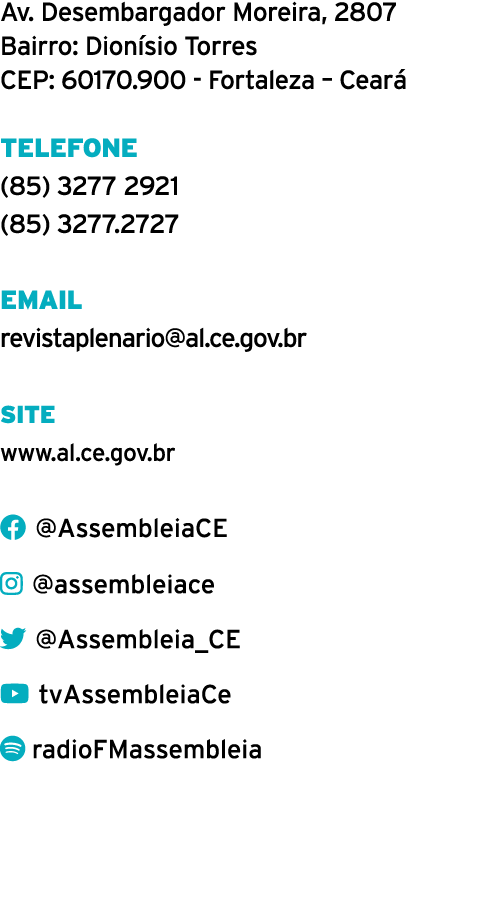 Av. Desembargador Moreira, 2807
Bairro: Dionísio Torres
CEP: 60170.900 - Fortaleza – Ceará

TELEFONE
(85) 3277 2921
(85) 3277.2727

EMAIL
revistaplenario@al.ce.gov.br

SITE
www.al.ce.gov.br

@AssembleiaCE

@assembleiace

@Assembleia_CE

tvAssembleiaCe

radioFMassembleia